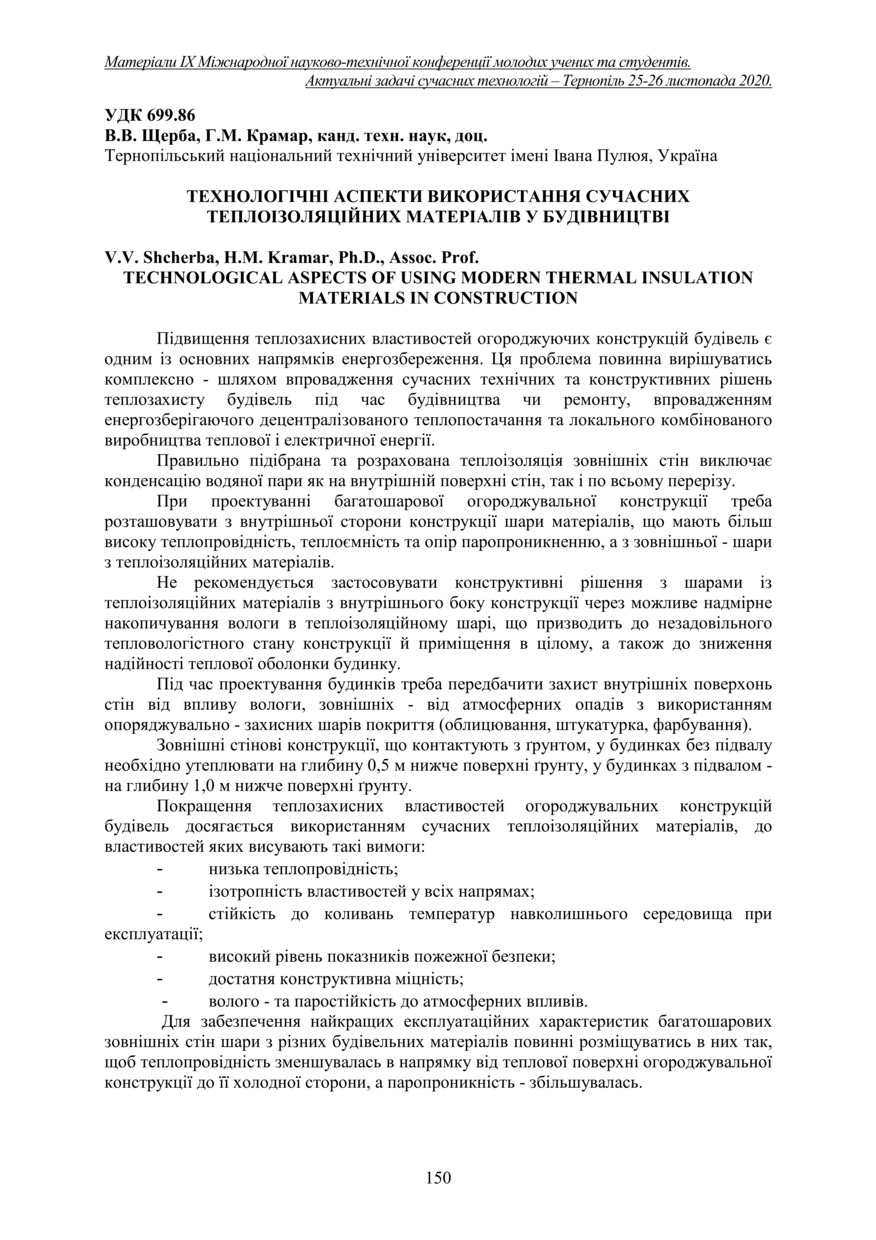 Матеріали IX Міжнародної науково-технічної конференції молодих учених та студентів.
Актуальні задачі сучасних технологій – Тернопіль 25-26 листопада 2020.

УДК 699.86
В.В. Щерба, Г.М. Крамар, канд. техн. наук, доц.
Тернопільський національний технічний університет імені Івана Пулюя, Україна

ТЕХНОЛОГІЧНІ АСПЕКТИ ВИКОРИСТАННЯ СУЧАСНИХ ТЕПЛОІЗОЛЯЦІЙНИХ МАТЕРІАЛІВ У БУДІВНИЦТВІ

V.V. Shcherba, H.M. Kramar, Ph.D., Assoc. Prof.
TECHNOLOGICAL ASPECTS OF USING MODERN THERMAL INSULATION MATERIALS IN CONSTRUCTION

Підвищення теплозахисних властивостей огороджуючих конструкцій будівель є одним із основних напрямків енергозбереження. Ця проблема повинна вирішуватись комплексно - шляхом впровадження сучасних технічних та конструктивних рішень теплозахисту будівель під час будівництва чи ремонту, впровадженням енергозберігаючого децентралізованого теплопостачання та локального комбінованого виробництва теплової і електричної енергії.

Правильно підібрана та розрахована теплоізоляція зовнішніх стін виключає конденсацію водяної пари як на внутрішній поверхні стін, так і по всьому перерізу.

При проектуванні багатошарової огороджувальної конструкції треба розташовувати з внутрішньої сторони конструкції шари матеріалів, що мають більш високу теплопровідність, теплоємність та опір паропроникненню, а з зовнішньої - шари з теплоізоляційних матеріалів.

Не рекомендується застосовувати конструктивні рішення з шарами із теплоізоляційних матеріалів з внутрішнього боку конструкції через можливе надмірне накопичування вологи в теплоізоляційному шарі, що призводить до незадовільного тепловологістного стану конструкції й приміщення в цілому, а також до зниження надійності теплової оболонки будинку.

Під час проектування будинків треба передбачити захист внутрішніх поверхонь стін від впливу вологи, зовнішніх - від атмосферних опадів з використанням опоряджувально - захисних шарів покриття (облицювання, штукатурка, фарбування).

Зовнішні стінові конструкції, що контактують з ґрунтом, у будинках без підвалу необхідно утеплювати на глибину 0,5 м нижче поверхні ґрунту, у будинках з підвалом - на глибину 1,0 м нижче поверхні ґрунту.

Покращення теплозахисних властивостей огороджувальних конструкцій будівель досягається використанням сучасних теплоізоляційних матеріалів, до властивостей яких висувають такі вимоги:
- низька теплопровідність;
- ізотропність властивостей у всіх напрямах;
- стійкість до коливань температур навколишнього середовища при експлуатації;
- високий рівень показників пожежної безпеки;
- достатня конструктивна міцність;
- волого - та паростійкість до атмосферних впливів.

Для забезпечення найкращих експлуатаційних характеристик багатошарових зовнішніх стін шари з різних будівельних матеріалів повинні розміщуватись в них так, щоб теплопровідність зменшувалась в напрямку від теплової поверхні огороджувальної конструкції до її холодної сторони, а паропроникність - збільшувалась.

150